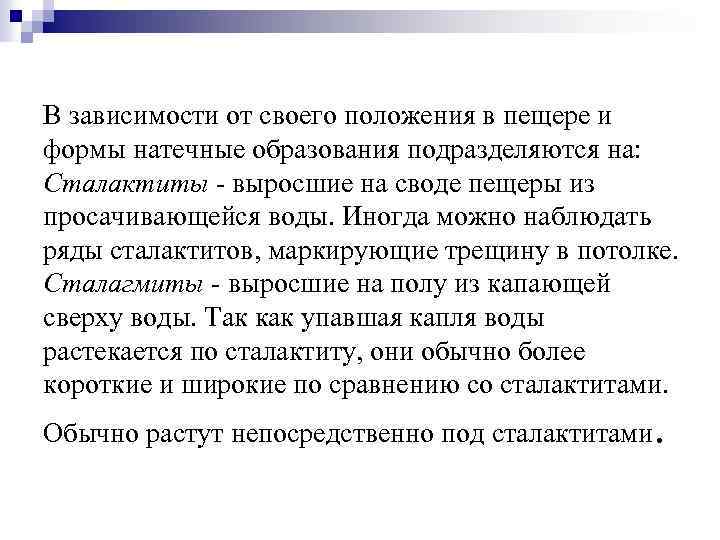 В зависимости от своего положения в пещере и формы натечные образования подразделяются на: Сталактиты - выросшие на своде пещеры из просачивающейся воды. Иногда можно наблюдать ряды сталактитов, маркирующие трещину в потолке. Сталагмиты - выросшие на полу из капающей сверху воды. Так как упавшая капля воды растекается по сталактиту, они обычно более короткие и широкие по сравнению со сталактитами.

Обычно растут непосредственно под сталактитами.